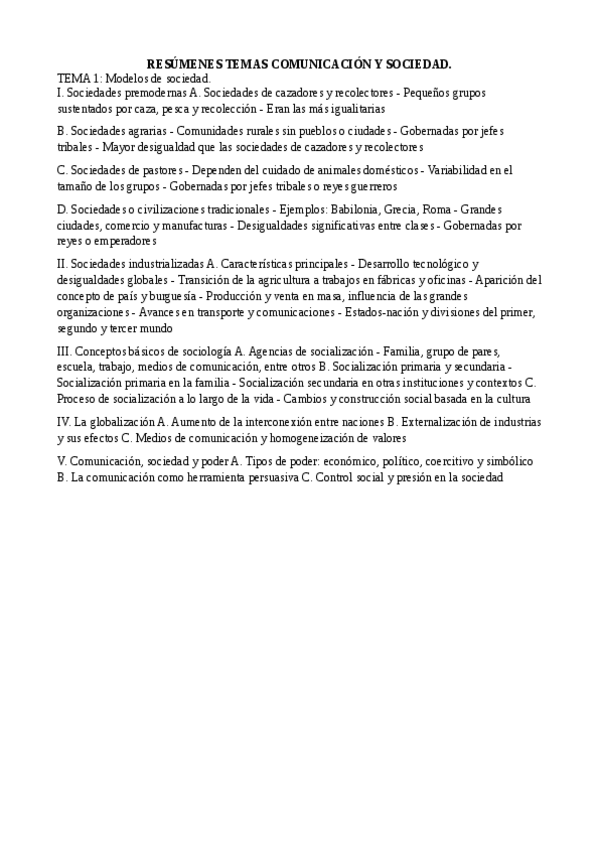 RESÚMENES TEMAS COMUNICACIÓN Y SOCIEDAD.

TEMA 1: Modelos de sociedad.
I. Sociedades premodernas A. Sociedades de cazadores y recolectores - Pequeños grupos sustentados por caza, pesca y recolección - Eran las más igualitarias

B. Sociedades agrarias - Comunidades rurales sin pueblos o ciudades - Gobernadas por jefes tribales - Mayor desigualdad que las sociedades de cazadores y recolectores

C. Sociedades de pastores - Dependen del cuidado de animales domésticos - Variabilidad en el tamaño de los grupos - Gobernadas por jefes tribales o reyes guerreros

D. Sociedades o civilizaciones tradicionales - Ejemplos: Babilonia, Grecia, Roma - Grandes ciudades, comercio y manufacturas - Desigualdades significativas entre clases - Gobernadas por reyes o emperadores

II. Sociedades industrializadas A. Características principales - Desarrollo tecnológico y desigualdades globales - Transición de la agricultura a trabajos en fábricas y oficinas - Aparición del concepto de país y burguesía - Producción y venta en masa, influencia de las grandes organizaciones - Avances en transporte y comunicaciones - Estados-nación y divisiones del primer, segundo y tercer mundo

III. Conceptos básicos de sociología A. Agencias de socialización - Familia, grupo de pares, escuela, trabajo, medios de comunicación, entre otros B. Socialización primaria y secundaria - Socialización primaria en la familia - Socialización secundaria en otras instituciones y contextos C. Proceso de socialización a lo largo de la vida - Cambios y construcción social basada en la cultura

IV. La globalización A. Aumento de la interconexión entre naciones B. Externalización de industrias y sus efectos C. Medios de comunicación y homogeneización de valores

V. Comunicación, sociedad y poder A. Tipos de poder: económico, político, coercitivo y simbólico B. La comunicación como herramienta persuasiva C. Control social y presión en la sociedad